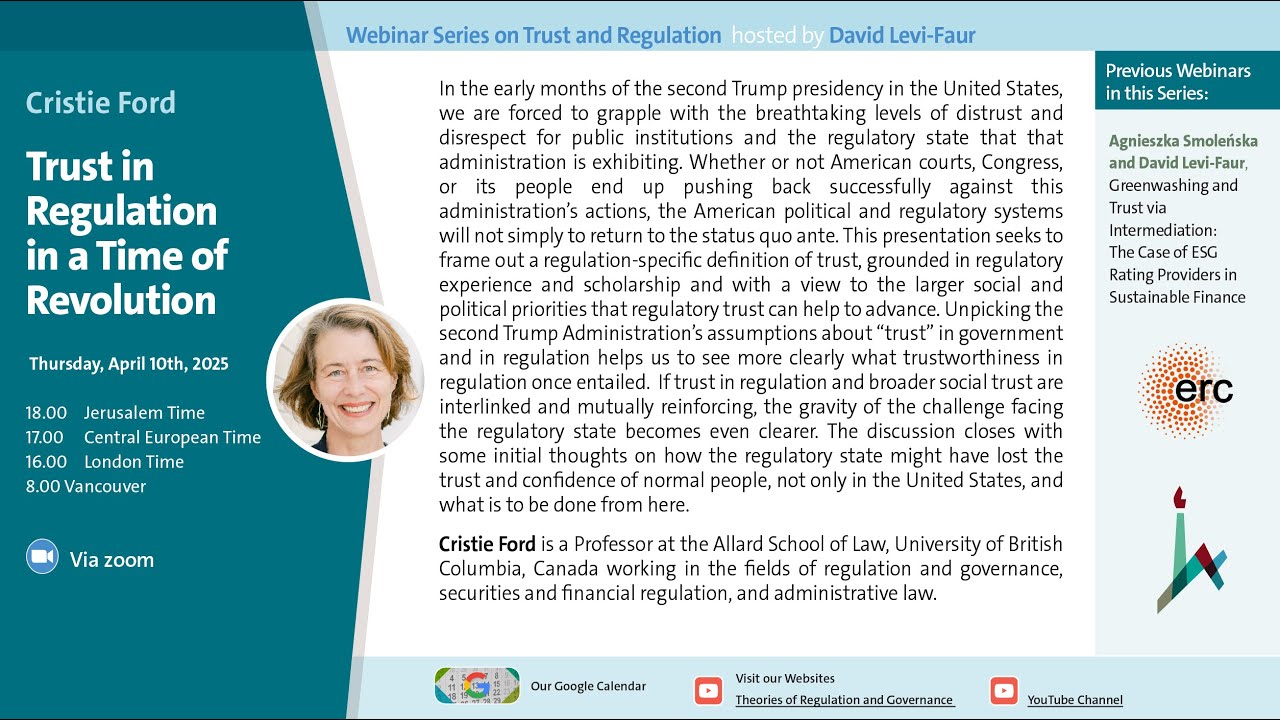 Webinar Series on Trust and Regulation hosted by David Levi-Faur

Cristie Ford

Trust in Regulation in a Time of Revolution

Thursday, April 10th, 2025

18.00 Jerusalem Time
17.00 Central European Time
16.00 London Time
8.00 Vancouver

Via zoom

In the early months of the second Trump presidency in the United States, we are forced to grapple with the breathtaking levels of distrust and disrespect for public institutions and the regulatory state that that administration is exhibiting. Whether or not American courts, Congress, or its people end up pushing back successfully against this administration's actions, the American political and regulatory systems will not simply to return to the status quo ante. This presentation seeks to frame out a regulation-specific definition of trust, grounded in regulatory experience and scholarship and with a view to the larger social and political priorities that regulatory trust can help to advance. Unpicking the second Trump Administration's assumptions about "trust" in government and in regulation helps us to see more clearly what trustworthiness in regulation once entailed. If trust in regulation and broader social trust are interlinked and mutually reinforcing, the gravity of the challenge facing the regulatory state becomes even clearer. The discussion closes with some initial thoughts on how the regulatory state might have lost the trust and confidence of normal people, not only in the United States, and what is to be done from here.

Cristie Ford is a Professor at the Allard School of Law, University of British Columbia, Canada working in the fields of regulation and governance, securities and financial regulation, and administrative law.

Previous Webinars in this Series:

Agnieszka Smoleńska and David Levi-Faur, Greenwashing and Trust via Intermediation: The Case of ESG Rating Providers in Sustainable Finance

erc

Our Google Calendar

Visit our Websites
Theories of Regulation and Governance

YouTube Channel